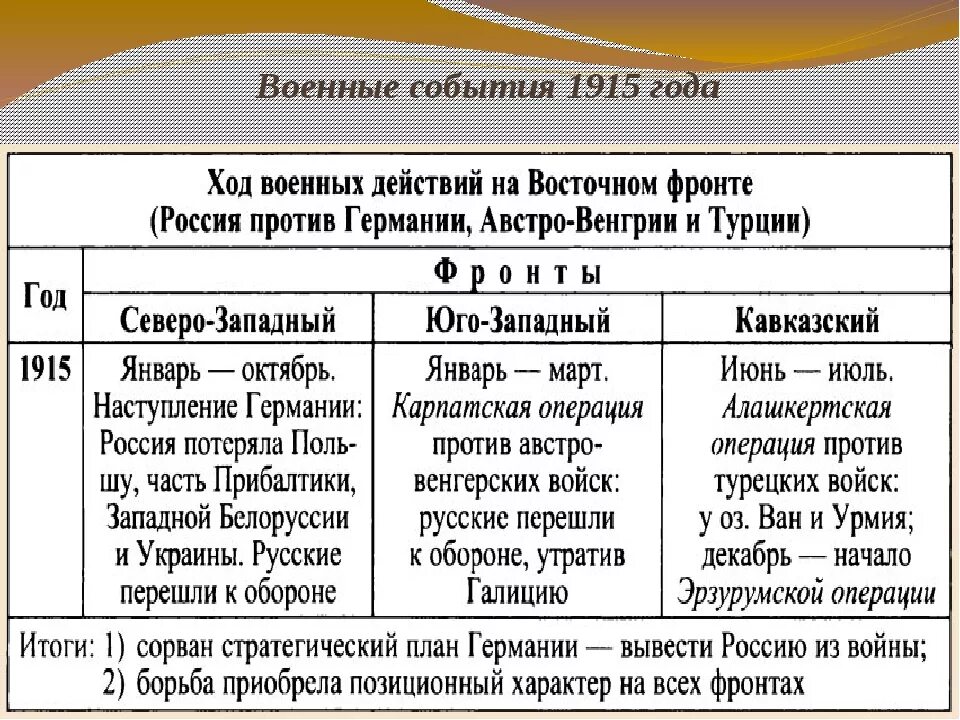 Военные события 1915 года

Ход военных действий на Восточном фронте
(Россия против Германии, Австро-Венгрии и Турции)

| Год | Фронты | | |
|---|---|---|---|
| | Северо-Западный | Юго-Западный | Кавказский |
| 1915 | Январь — октябрь. Наступление Германии: Россия потеряла Польшу, часть Прибалтики, Западной Белоруссии и Украины. Русские перешли к обороне | Январь — март. Карпатская операция против австро-венгерских войск: русские перешли к обороне, утратив Галицию | Июнь — июль. Алашкертская операция против турецких войск: у оз. Ван и Урмия; декабрь — начало Эрзурумской операции |

Итоги: 1) сорван стратегический план Германии — вывести Россию из войны;
2) борьба приобрела позиционный характер на всех фронтах